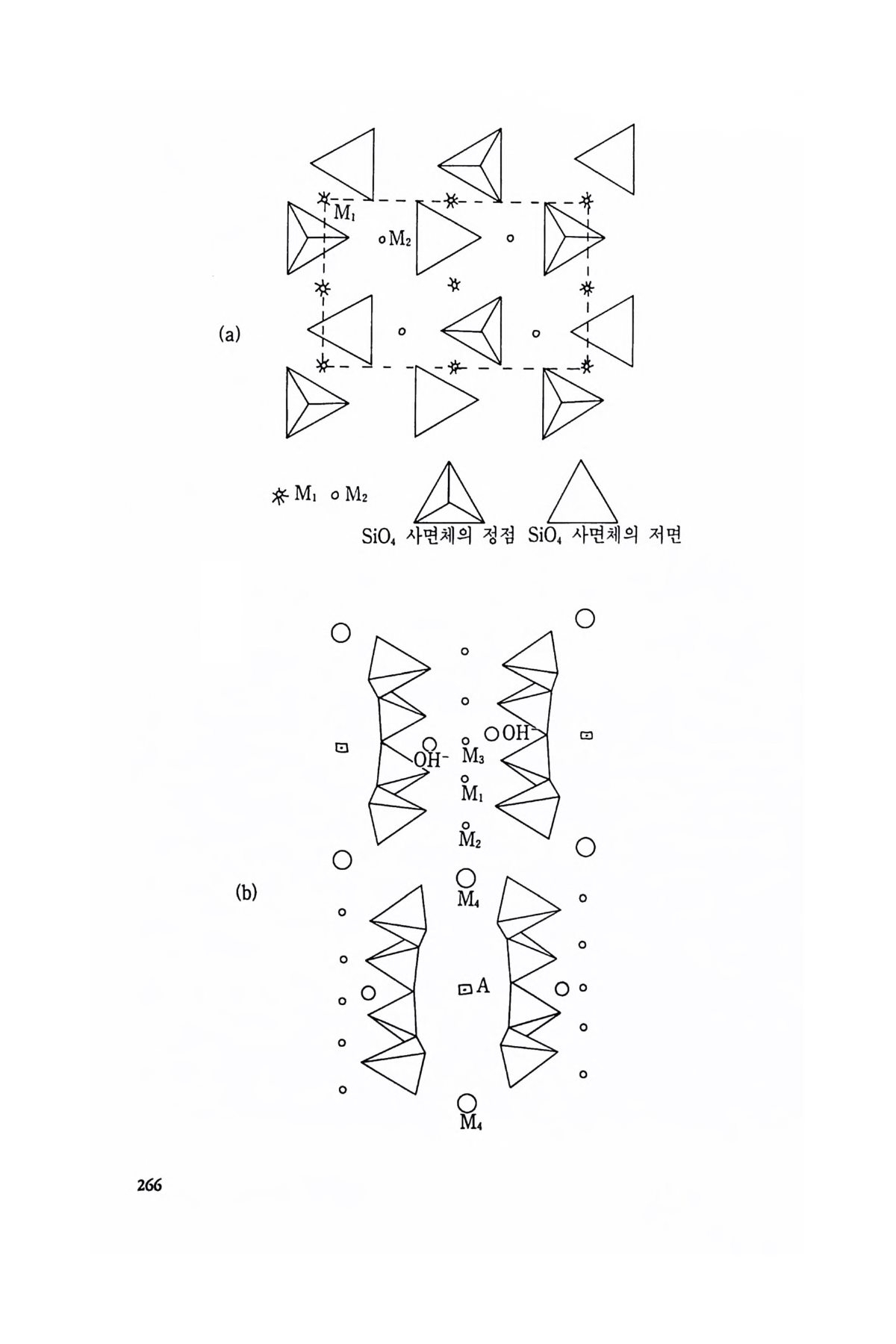 $M_1$

$M_2$

(a)

$M_1$ $M_2$

$SiO_4$ 사면체의 정점 $SiO_4$ 사면체의 저면

$OH^-$

$OH^-$

$M_3$

$M_1$

$M_2$

(b)

$M_4$

A

$M_4$

266